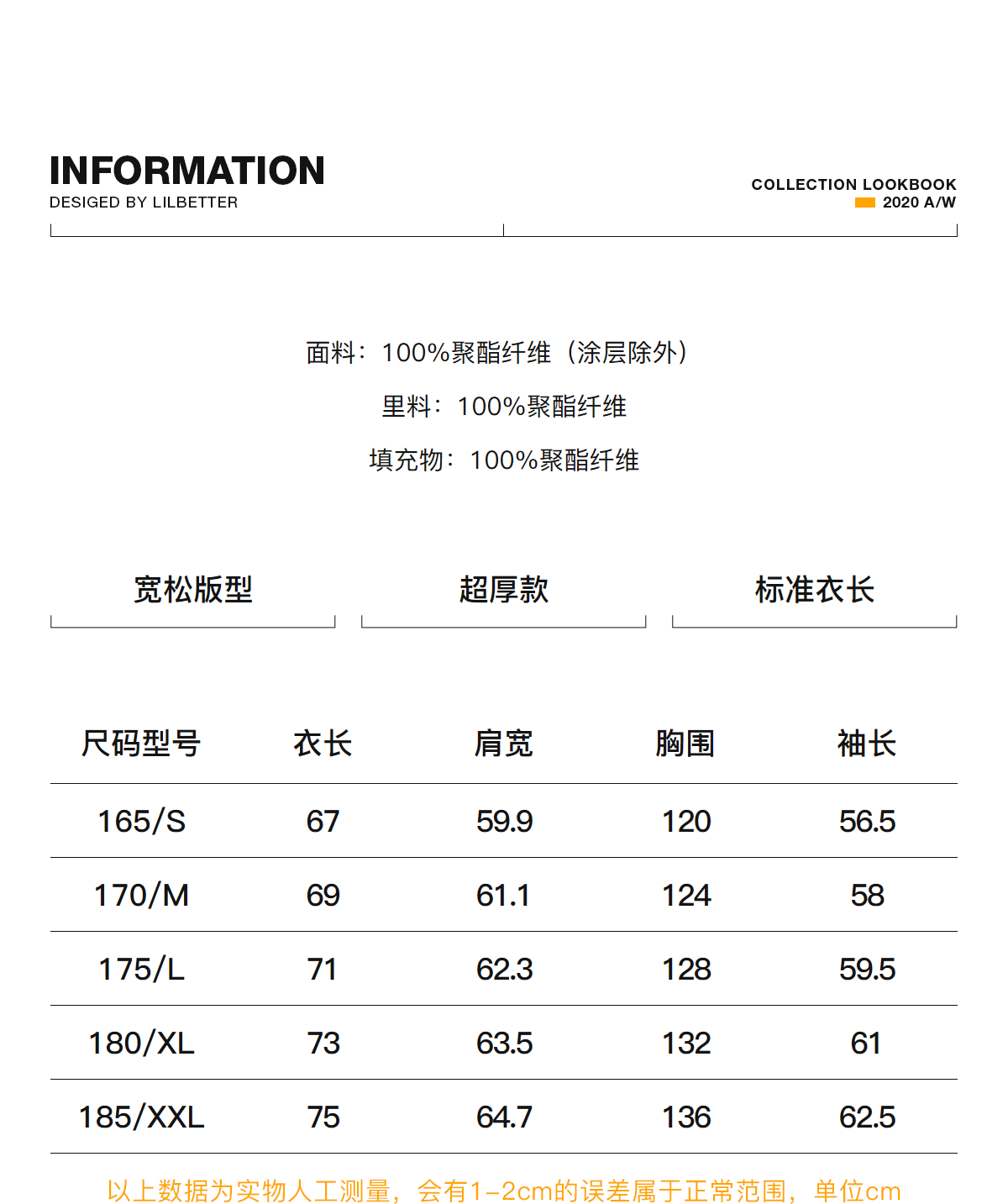 INFORMATION
DESIGED BY LILBETTER

COLLECTION LOOKBOOK
2020 A/W

面料：100%聚酯纤维（涂层除外）

里料：100%聚酯纤维

填充物：100%聚酯纤维

宽松版型

超厚款

标准衣长

| 尺码型号 | 衣长 | 肩宽 | 胸围 | 袖长 |
|---|---|---|---|---|
| 165/S | 67 | 59.9 | 120 | 56.5 |
| 170/M | 69 | 61.1 | 124 | 58 |
| 175/L | 71 | 62.3 | 128 | 59.5 |
| 180/XL | 73 | 63.5 | 132 | 61 |
| 185/XXL | 75 | 64.7 | 136 | 62.5 |

以上数据为实物人工测量，会有1-2cm的误差属于正常范围，单位cm